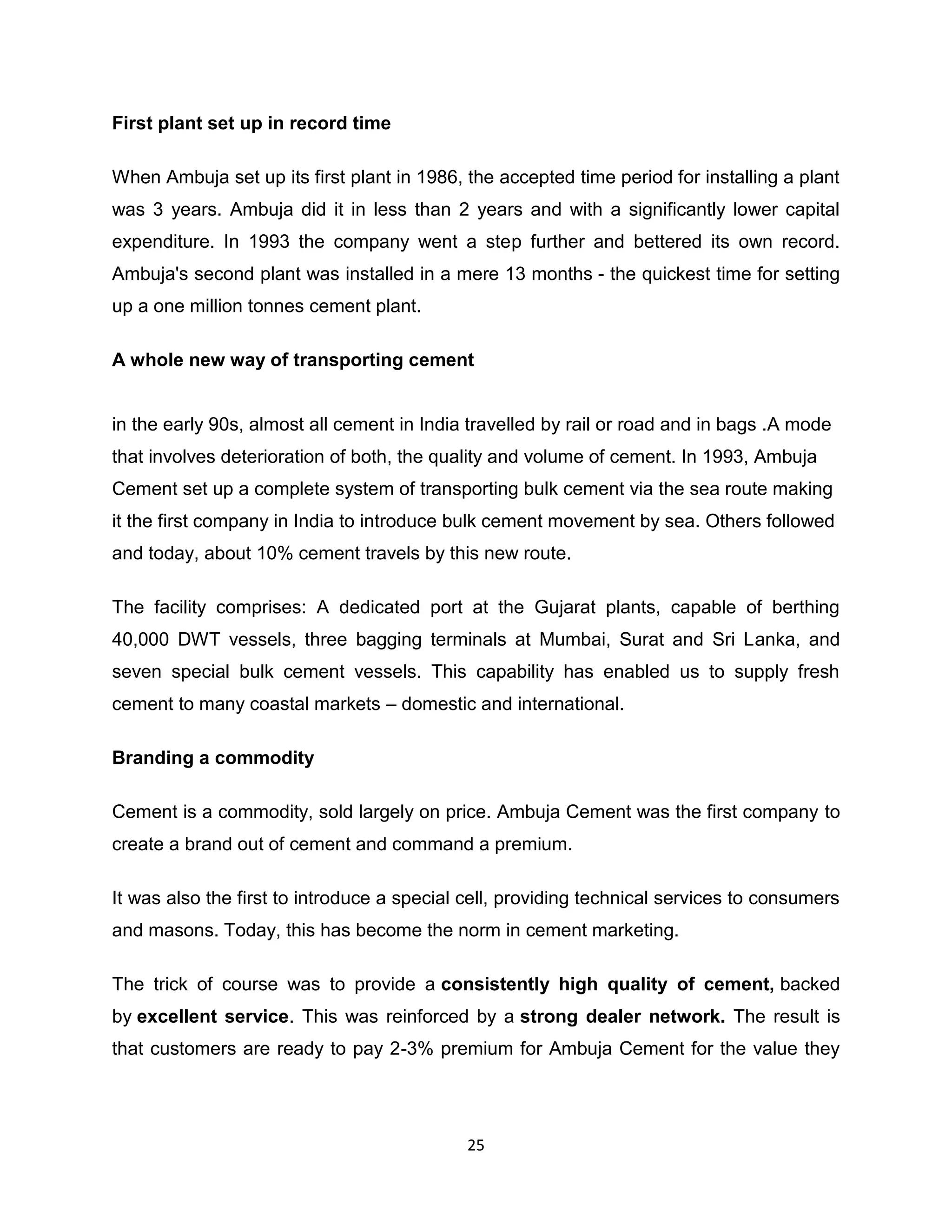 First plant set up in record time

When Ambuja set up its first plant in 1986, the accepted time period for installing a plant was 3 years. Ambuja did it in less than 2 years and with a significantly lower capital expenditure. In 1993 the company went a step further and bettered its own record. Ambuja's second plant was installed in a mere 13 months - the quickest time for setting up a one million tonnes cement plant.

A whole new way of transporting cement

in the early 90s, almost all cement in India travelled by rail or road and in bags .A mode that involves deterioration of both, the quality and volume of cement. In 1993, Ambuja Cement set up a complete system of transporting bulk cement via the sea route making it the first company in India to introduce bulk cement movement by sea. Others followed and today, about 10% cement travels by this new route.

The facility comprises: A dedicated port at the Gujarat plants, capable of berthing 40,000 DWT vessels, three bagging terminals at Mumbai, Surat and Sri Lanka, and seven special bulk cement vessels. This capability has enabled us to supply fresh cement to many coastal markets – domestic and international.

Branding a commodity

Cement is a commodity, sold largely on price. Ambuja Cement was the first company to create a brand out of cement and command a premium.

It was also the first to introduce a special cell, providing technical services to consumers and masons. Today, this has become the norm in cement marketing.

The trick of course was to provide a consistently high quality of cement, backed by excellent service. This was reinforced by a strong dealer network. The result is that customers are ready to pay 2-3% premium for Ambuja Cement for the value they

25